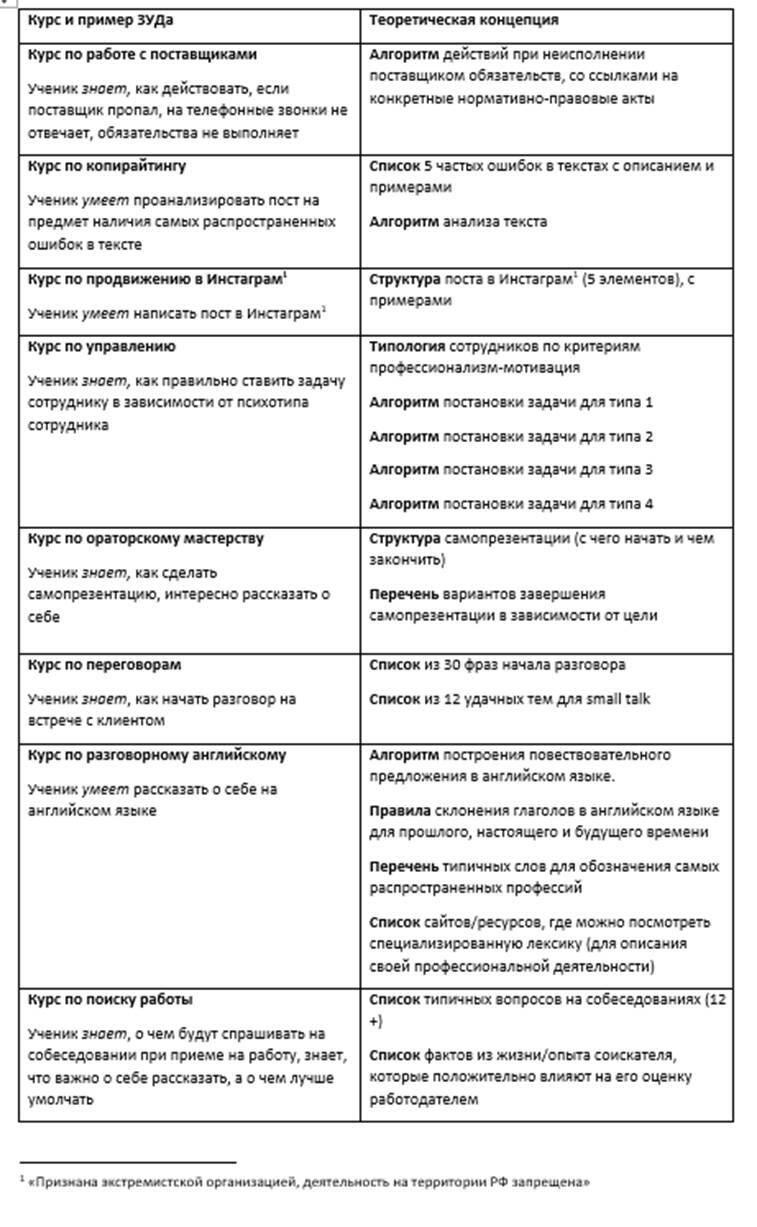 | Курс и пример ЗУДа | Теоретическая концепция |
|---|---|
| Курс по работе с поставщиками Ученик знает, как действовать, если поставщик пропал, на телефонные звонки не отвечает, обязательства не выполняет | Алгоритм действий при неисполнении поставщиком обязательств, со ссылками на конкретные нормативно-правовые акты |
| Курс по копирайтингу Ученик умеет проанализировать пост на предмет наличия самых распространенных ошибок в тексте | Список 5 частых ошибок в текстах с описанием и примерами Алгоритм анализа текста |
| Курс по продвижению в Инстаграм$^{1}$ Ученик умеет написать пост в Инстаграм$^{1}$ | Структура поста в Инстаграм$^{1}$ (5 элементов), с примерами |
| Курс по управлению Ученик знает, как правильно ставить задачу сотруднику в зависимости от психотипа сотрудника | Типология сотрудников по критериям профессионализм-мотивация Алгоритм постановки задачи для типа 1 Алгоритм постановки задачи для типа 2 Алгоритм постановки задачи для типа 3 Алгоритм постановки задачи для типа 4 |
| Курс по ораторскому мастерству Ученик знает, как сделать самопрезентацию, интересно рассказать о себе | Структура самопрезентации (с чего начать и чем закончить) Перечень вариантов завершения самопрезентации в зависимости от цели |
| Курс по переговорам Ученик знает, как начать разговор на встрече с клиентом | Список из 30 фраз начала разговора Список из 12 удачных тем для small talk |
| Курс по разговорному английскому Ученик умеет рассказать о себе на английском языке | Алгоритм построения повествовательного предложения в английском языке. Правила склонения глаголов в английском языке для прошлого, настоящего и будущего времени Перечень типичных слов для обозначения самых распространенных профессий Список сайтов/ресурсов, где можно посмотреть специализированную лексику (для описания своей профессиональной деятельности) |
| Курс по поиску работы Ученик знает, о чем будут спрашивать на собеседовании при приеме на работу, знает, что важно о себе рассказать, а о чем лучше умолчать | Список типичных вопросов на собеседованиях (12 +) Список фактов из жизни/опыта соискателя, которые положительно влияют на его оценку работодателем |

$^{1}$ «Признана экстремистской организацией, деятельность на территории РФ запрещена»